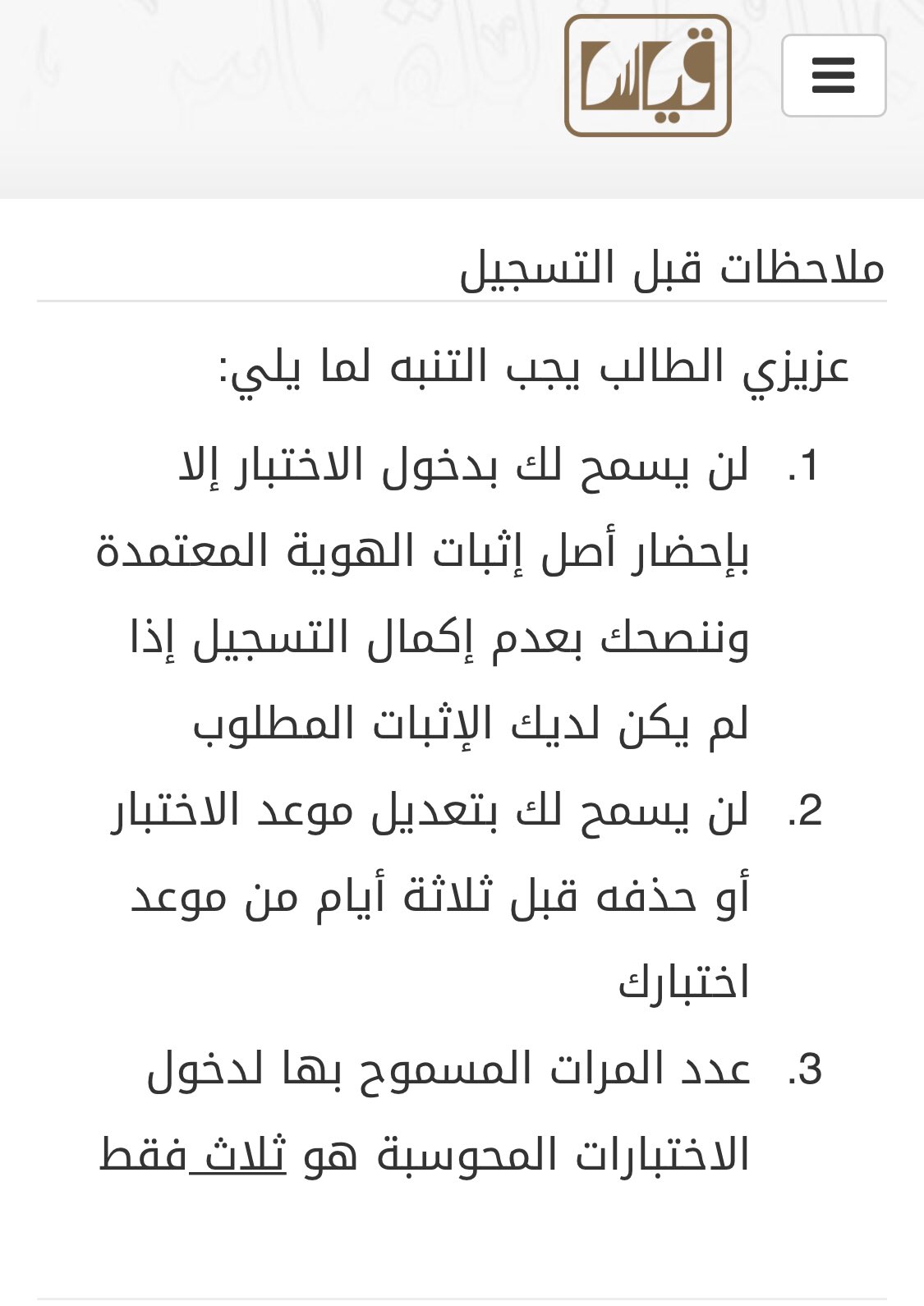 قياس

ملاحظات قبل التسجيل

عزيزي الطالب يجب التنبه لما يلي:

1. لن يسمح لك بدخول الاختبار إلا بإحضار أصل إثبات الهوية المعتمدة وننصحك بعدم إكمال التسجيل إذا لم يكن لديك الإثبات المطلوب
2. لن يسمح لك بتعديل موعد الاختبار أو حذفه قبل ثلاثة أيام من موعد اختبارك
3. عدد المرات المسموح بها لدخول الاختبارات المحوسبة هو ثلاث فقط